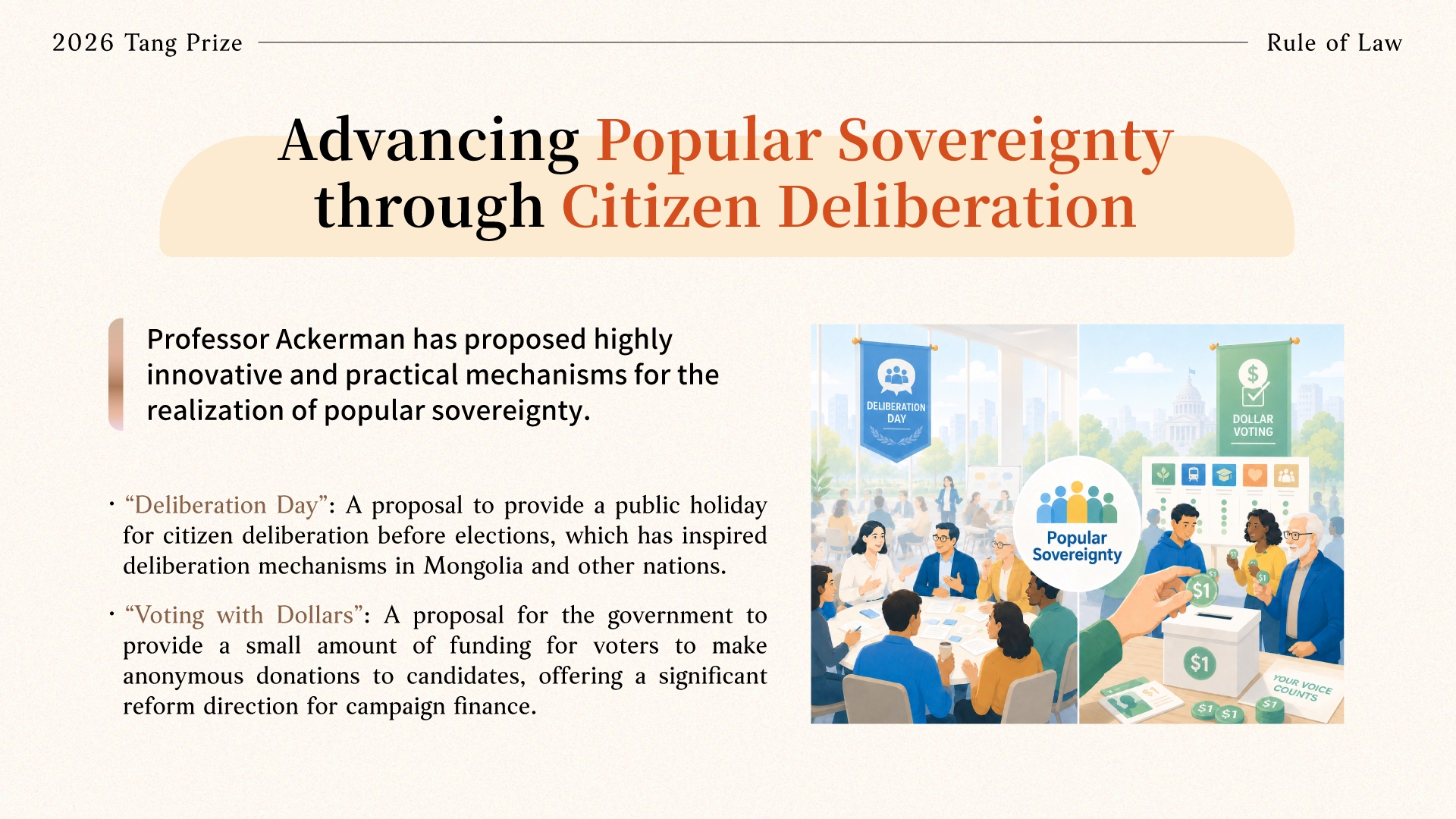 2026 Tang Prize

Rule of Law

Advancing Popular Sovereignty through Citizen Deliberation

Professor Ackerman has proposed highly innovative and practical mechanisms for the realization of popular sovereignty.

• "Deliberation Day": A proposal to provide a public holiday for citizen deliberation before elections, which has inspired deliberation mechanisms in Mongolia and other nations.

• "Voting with Dollars": A proposal for the government to provide a small amount of funding for voters to make anonymous donations to candidates, offering a significant reform direction for campaign finance.

DELIBERATION DAY

DOLLAR VOTING

Popular Sovereignty

$1

$1

YOUR VOICE COUNTS

$1

$1

$1